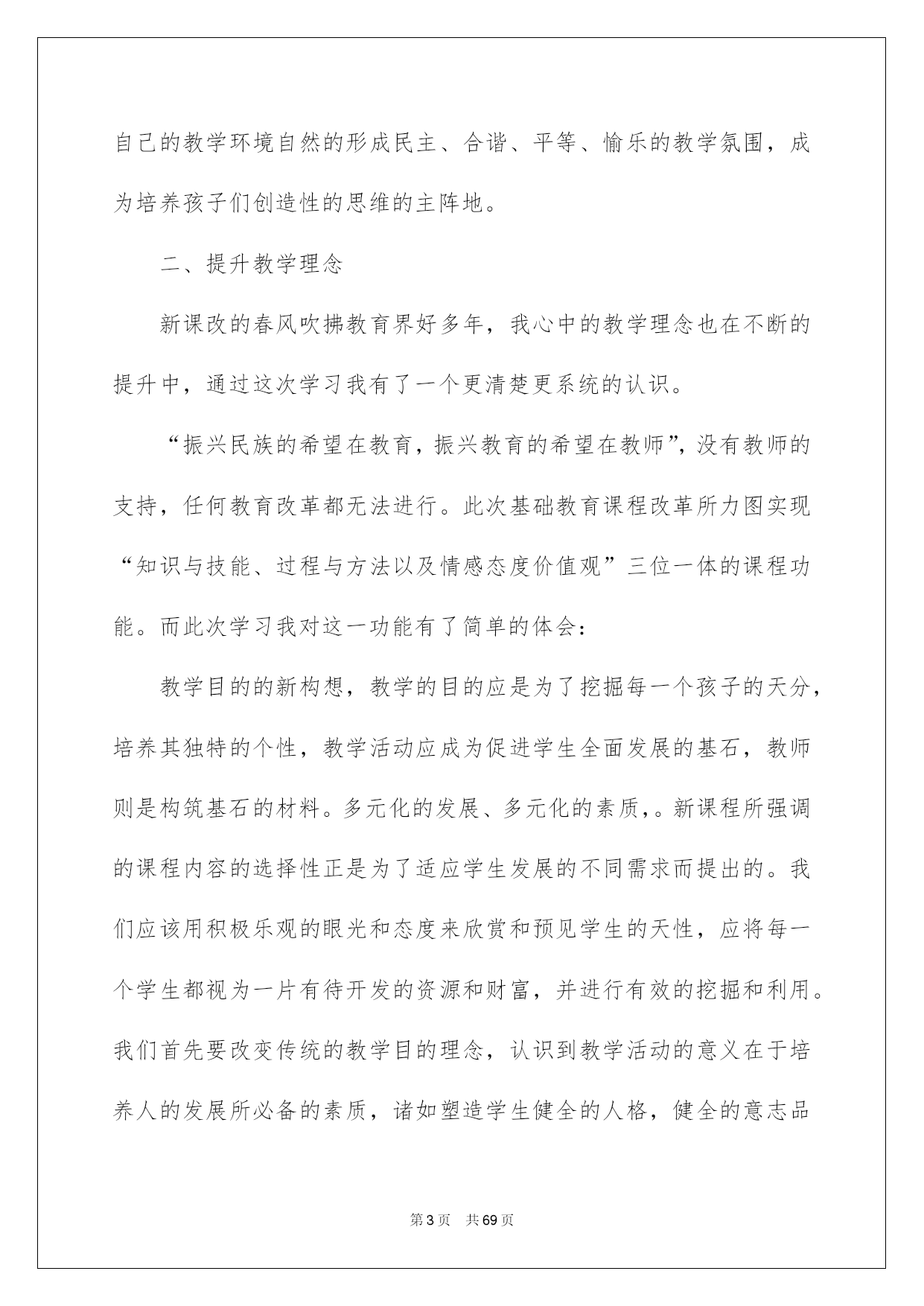 自己的教学环境自然的形成民主、合谐、平等、愉乐的教学氛围，成为培养孩子们创造性的思维的主阵地。

二、提升教学理念

新课改的春风吹拂教育界好多年，我心中的教学理念也在不断的提升中，通过这次学习我有了一个更清楚更系统的认识。

“振兴民族的希望在教育，振兴教育的希望在教师”，没有教师的支持，任何教育改革都无法进行。此次基础教育课程改革所力图实现“知识与技能、过程与方法以及情感态度价值观”三位一体的课程功能。而此次学习我对这一功能有了简单的体会：

教学目的的新构想，教学的目的应是为了挖掘每一个孩子的天分，培养其独特的个性，教学活动应成为促进学生全面发展的基石，教师则是构筑基石的材料。多元化的发展、多元化的素质，。新课程所强调的课程内容的选择性正是为了适应学生发展的不同需求而提出的。我们应该用积极乐观的眼光和态度来欣赏和预见学生的天性，应将每一个学生都视为一片有待开发的资源和财富，并进行有效的挖掘和利用。我们首先要改变传统的教学目的理念，认识到教学活动的意义在于培养人的发展所必备的素质，诸如塑造学生健全的人格，健全的意志品

第3页 共69页